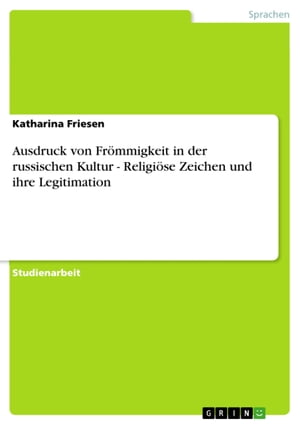 Sprachen

Katharina Friesen

Ausdruck von Frömmigkeit in der russischen Kultur - Religiöse Zeichen und ihre Legitimation

Studienarbeit

GRIN